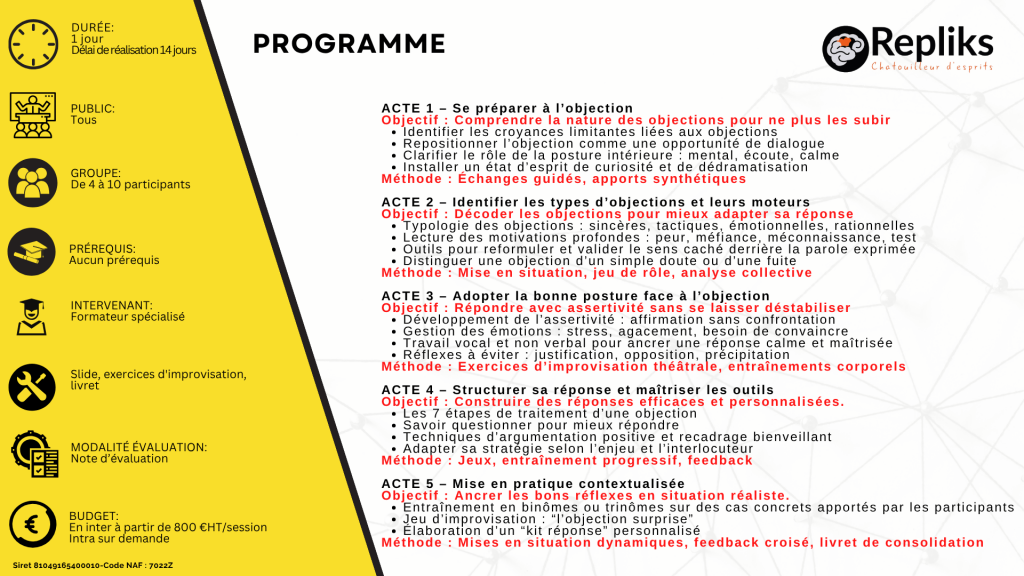 DURÉE:
1 jour
Délai de réalisation 14 jours

PUBLIC:
Tous

GROUPE:
De 4 à 10 participants

PRÉREQUIS:
Aucun prérequis

INTERVENANT:
Formateur spécialisé

Slide, exercices d'improvisation, livret

MODALITÉ ÉVALUATION:
Note d'évaluation

BUDGET:
En inter à partir de 800 €HT/session
Intra sur demande

Siret 81049165400010-Code NAF : 7022Z

PROGRAMME

Repliks
Chatouilleur d'esprits

ACTE 1 – Se préparer à l'objection
Objectif : Comprendre la nature des objections pour ne plus les subir
• Identifier les croyances limitantes liées aux objections
• Repositionner l'objection comme une opportunité de dialogue
• Clarifier le rôle de la posture intérieure : mental, écoute, calme
• Installer un état d'esprit de curiosité et de dédramatisation
Méthode : Échanges guidés, apports synthétiques

ACTE 2 – Identifier les types d'objections et leurs moteurs
Objectif : Décoder les objections pour mieux adapter sa réponse
• Typologie des objections : sincères, tactiques, émotionnelles, rationnelles
• Lecture des motivations profondes : peur, méfiance, méconnaissance, test
• Outils pour reformuler et valider le sens caché derrière la parole exprimée
• Distinguer une objection d'un simple doute ou d'une fuite
Méthode : Mise en situation, jeu de rôle, analyse collective

ACTE 3 – Adopter la bonne posture face à l'objection
Objectif : Répondre avec assertivité sans se laisser déstabiliser
• Développement de l'assertivité : affirmation sans confrontation
• Gestion des émotions : stress, agacement, besoin de convaincre
• Travail vocal et non verbal pour ancrer une réponse calme et maîtrisée
• Réflexes à éviter : justification, opposition, précipitation
Méthode : Exercices d'improvisation théâtrale, entraînements corporels

ACTE 4 – Structurer sa réponse et maîtriser les outils
Objectif : Construire des réponses efficaces et personnalisées.
• Les 7 étapes de traitement d'une objection
• Savoir questionner pour mieux répondre
• Techniques d'argumentation positive et recadrage bienveillant
• Adapter sa stratégie selon l'enjeu et l'interlocuteur
Méthode : Jeux, entraînement progressif, feedback

ACTE 5 – Mise en pratique contextualisée
Objectif : Ancrer les bons réflexes en situation réaliste.
• Entraînement en binômes ou trinômes sur des cas concrets apportés par les participants
• Jeu d'improvisation : "l'objection surprise"
• Élaboration d'un "kit réponse" personnalisé
Méthode : Mises en situation dynamiques, feedback croisé, livret de consolidation